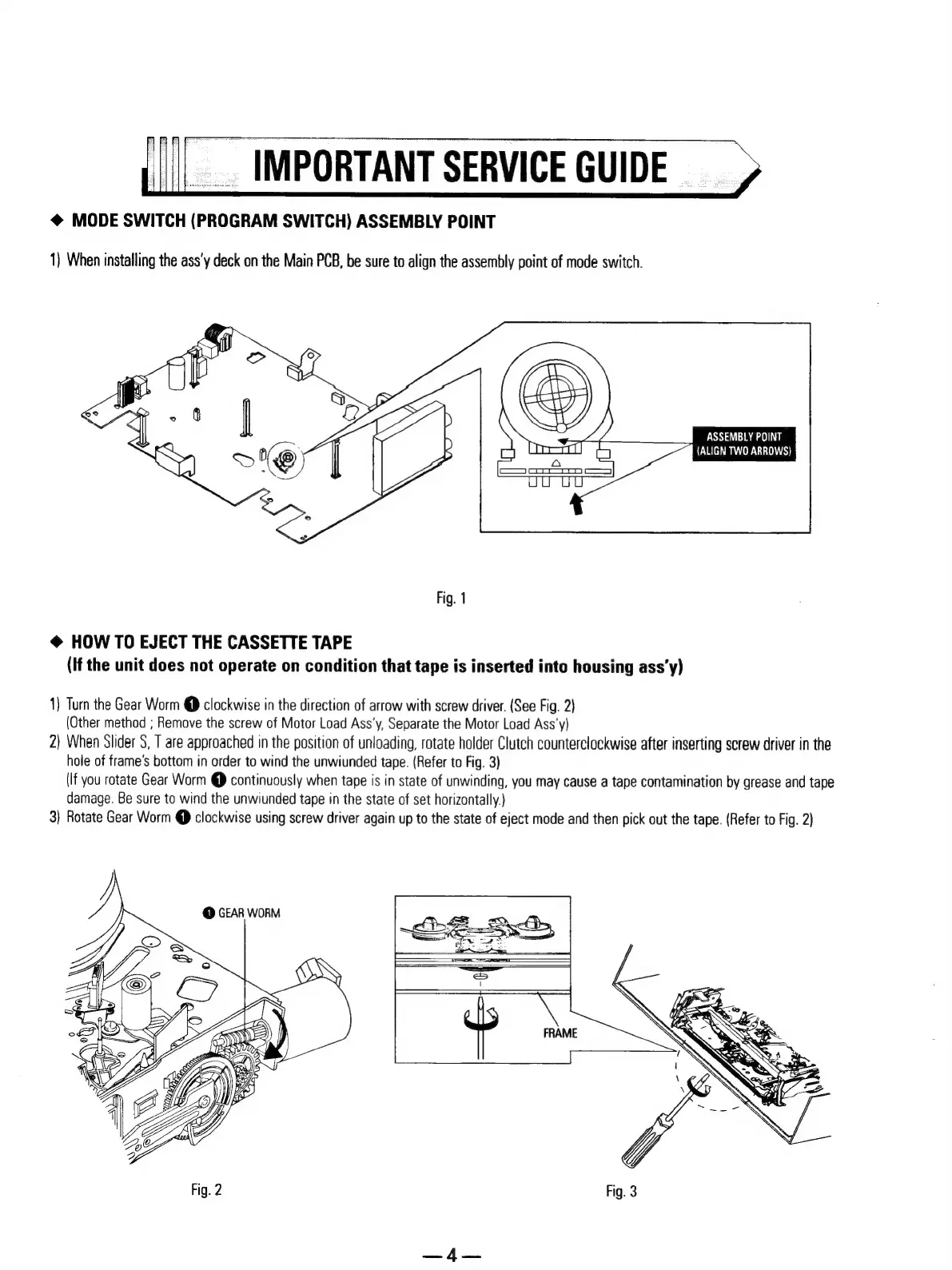 IMPORTANT SERVICE GUIDE

◆ MODE SWITCH (PROGRAM SWITCH) ASSEMBLY POINT

1) When installing the ass'y deck on the Main PCB, be sure to align the assembly point of mode switch.

ASSEMBLY POINT (ALIGN TWO ARROWS)

Fig. 1

◆ HOW TO EJECT THE CASSETTE TAPE
(If the unit does not operate on condition that tape is inserted into housing ass'y)

1) Turn the Gear Worm ❶ clockwise in the direction of arrow with screw driver. (See Fig. 2)
(Other method ; Remove the screw of Motor Load Ass'y, Separate the Motor Load Ass'y)
2) When Slider S, T are approached in the position of unloading, rotate holder Clutch counterclockwise after inserting screw driver in the hole of frame's bottom in order to wind the unwiunded tape. (Refer to Fig. 3)
(If you rotate Gear Worm ❶ continuously when tape is in state of unwinding, you may cause a tape contamination by grease and tape damage. Be sure to wind the unwiunded tape in the state of set horizontally.)
3) Rotate Gear Worm ❶ clockwise using screw driver again up to the state of eject mode and then pick out the tape. (Refer to Fig. 2)

❶ GEAR WORM

FRAME

Fig. 2

Fig. 3

—4—